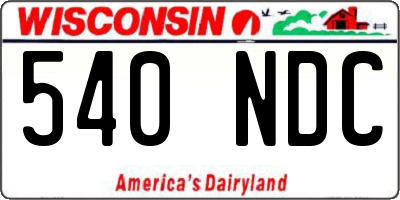 WISCONSIN

540 NDC

America's Dairyland